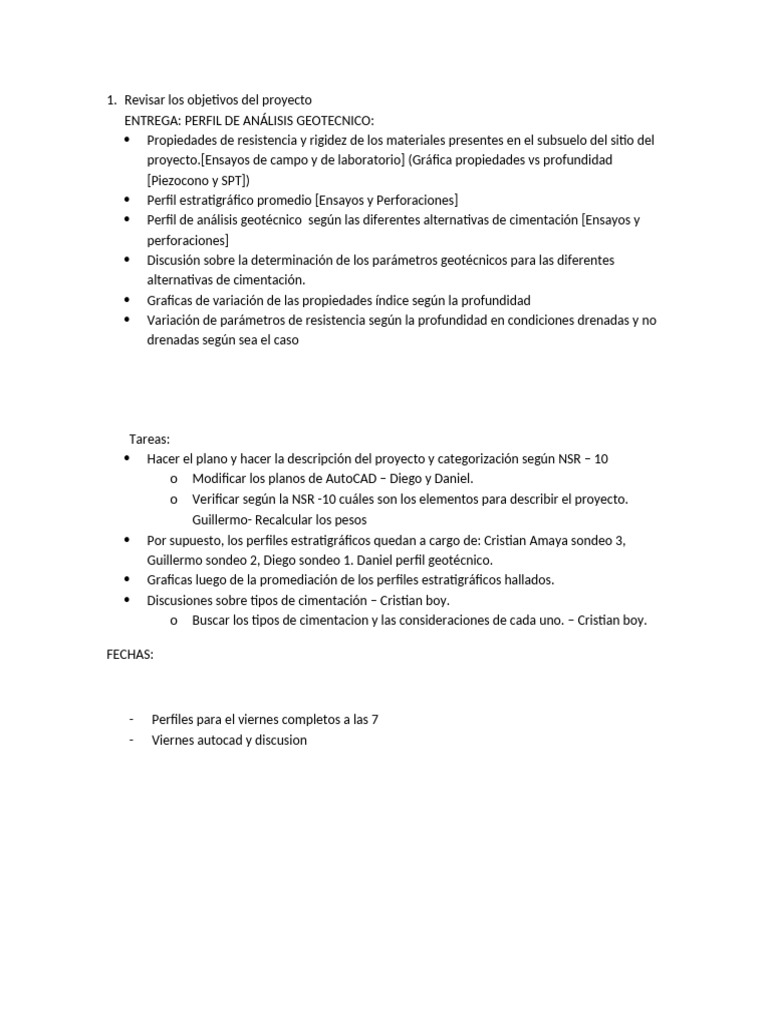 1. Revisar los objetivos del proyecto
ENTREGA: PERFIL DE ANÁLISIS GEOTECNICO:
• Propiedades de resistencia y rigidez de los materiales presentes en el subsuelo del sitio del proyecto.[Ensayos de campo y de laboratorio] (Gráfica propiedades vs profundidad [Piezocono y SPT])
• Perfil estratigráfico promedio [Ensayos y Perforaciones]
• Perfil de análisis geotécnico según las diferentes alternativas de cimentación [Ensayos y perforaciones]
• Discusión sobre la determinación de los parámetros geotécnicos para las diferentes alternativas de cimentación.
• Graficas de variación de las propiedades índice según la profundidad
• Variación de parámetros de resistencia según la profundidad en condiciones drenadas y no drenadas según sea el caso

Tareas:
• Hacer el plano y hacer la descripción del proyecto y categorización según NSR – 10
o Modificar los planos de AutoCAD – Diego y Daniel.
o Verificar según la NSR -10 cuáles son los elementos para describir el proyecto. Guillermo- Recalcular los pesos
• Por supuesto, los perfiles estratigráficos quedan a cargo de: Cristian Amaya sondeo 3, Guillermo sondeo 2, Diego sondeo 1. Daniel perfil geotécnico.
• Graficas luego de la promediación de los perfiles estratigráficos hallados.
• Discusiones sobre tipos de cimentación – Cristian boy.
o Buscar los tipos de cimentacion y las consideraciones de cada uno. – Cristian boy.

FECHAS:

- Perfiles para el viernes completos a las 7
- Viernes autocad y discusion